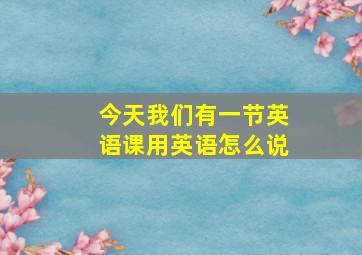 今天我们有一节英语课用英语怎么说